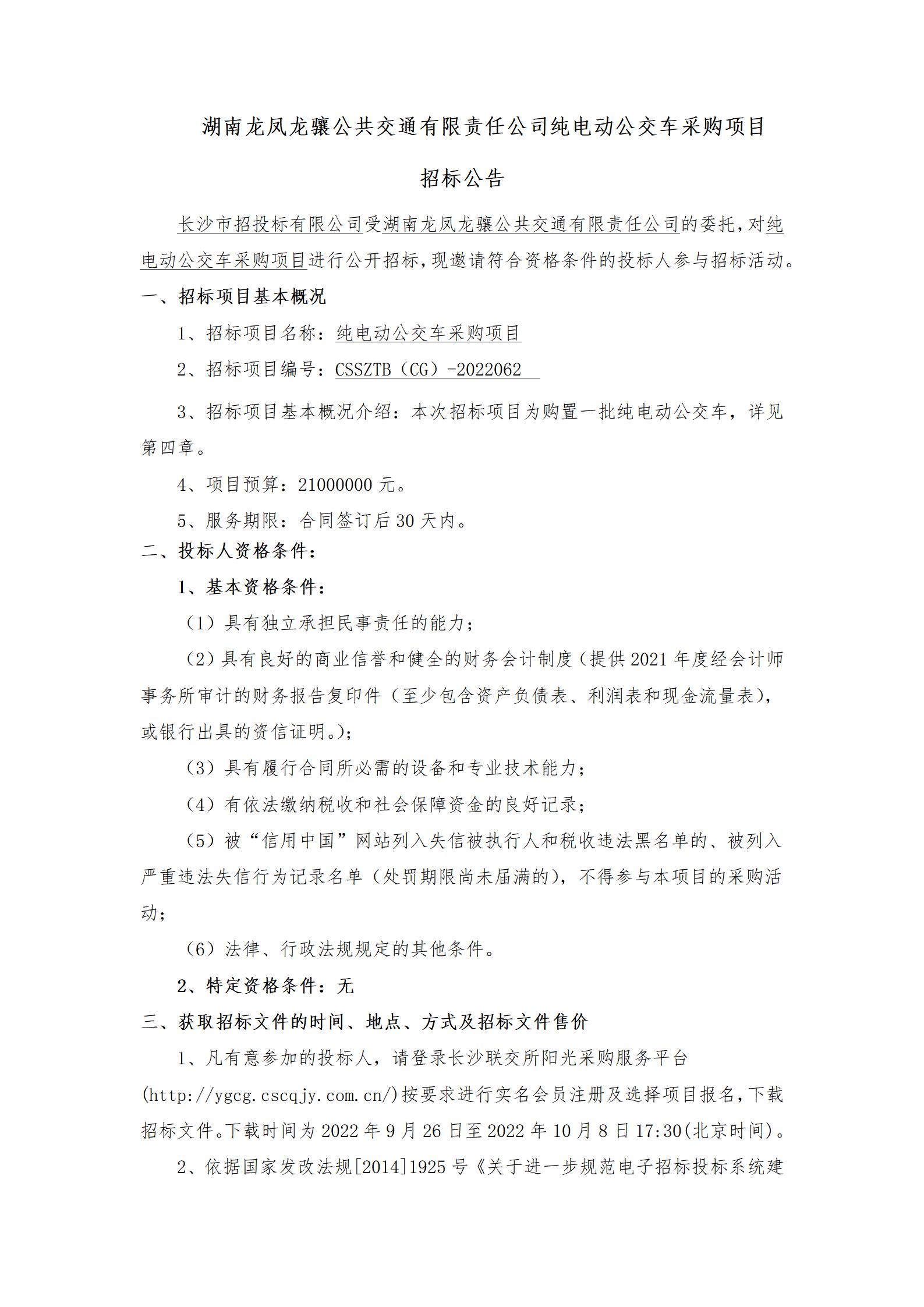 湖南龙凤龙骧公共交通有限责任公司纯电动公交车采购项目

招标公告

长沙市招投标有限公司受湖南龙凤龙骧公共交通有限责任公司的委托，对纯电动公交车采购项目进行公开招标，现邀请符合资格条件的投标人参与招标活动。

一、招标项目基本概况

1、招标项目名称：纯电动公交车采购项目

2、招标项目编号：CSSZTB（CG）-2022062

3、招标项目基本概况介绍：本次招标项目为购置一批纯电动公交车，详见第四章。

4、项目预算：21000000 元。

5、服务期限：合同签订后 30 天内。

二、投标人资格条件：

1、基本资格条件：

（1）具有独立承担民事责任的能力；

（2）具有良好的商业信誉和健全的财务会计制度（提供 2021 年度经会计师事务所审计的财务报告复印件（至少包含资产负债表、利润表和现金流量表），或银行出具的资信证明。）；

（3）具有履行合同所必需的设备和专业技术能力；

（4）有依法缴纳税收和社会保障资金的良好记录；

（5）被“信用中国”网站列入失信被执行人和税收违法黑名单的、被列入严重违法失信行为记录名单（处罚期限尚未届满的），不得参与本项目的采购活动；

（6）法律、行政法规规定的其他条件。

2、特定资格条件：无

三、获取招标文件的时间、地点、方式及招标文件售价

1、凡有意参加的投标人，请登录长沙联交所阳光采购服务平台(http://ygcg.cscqjy.com.cn/)按要求进行实名会员注册及选择项目报名，下载招标文件。下载时间为 2022 年 9 月 26 日至 2022 年 10 月 8 日 17:30(北京时间)。

2、依据国家发改法规[2014]1925 号《关于进一步规范电子招标投标系统建